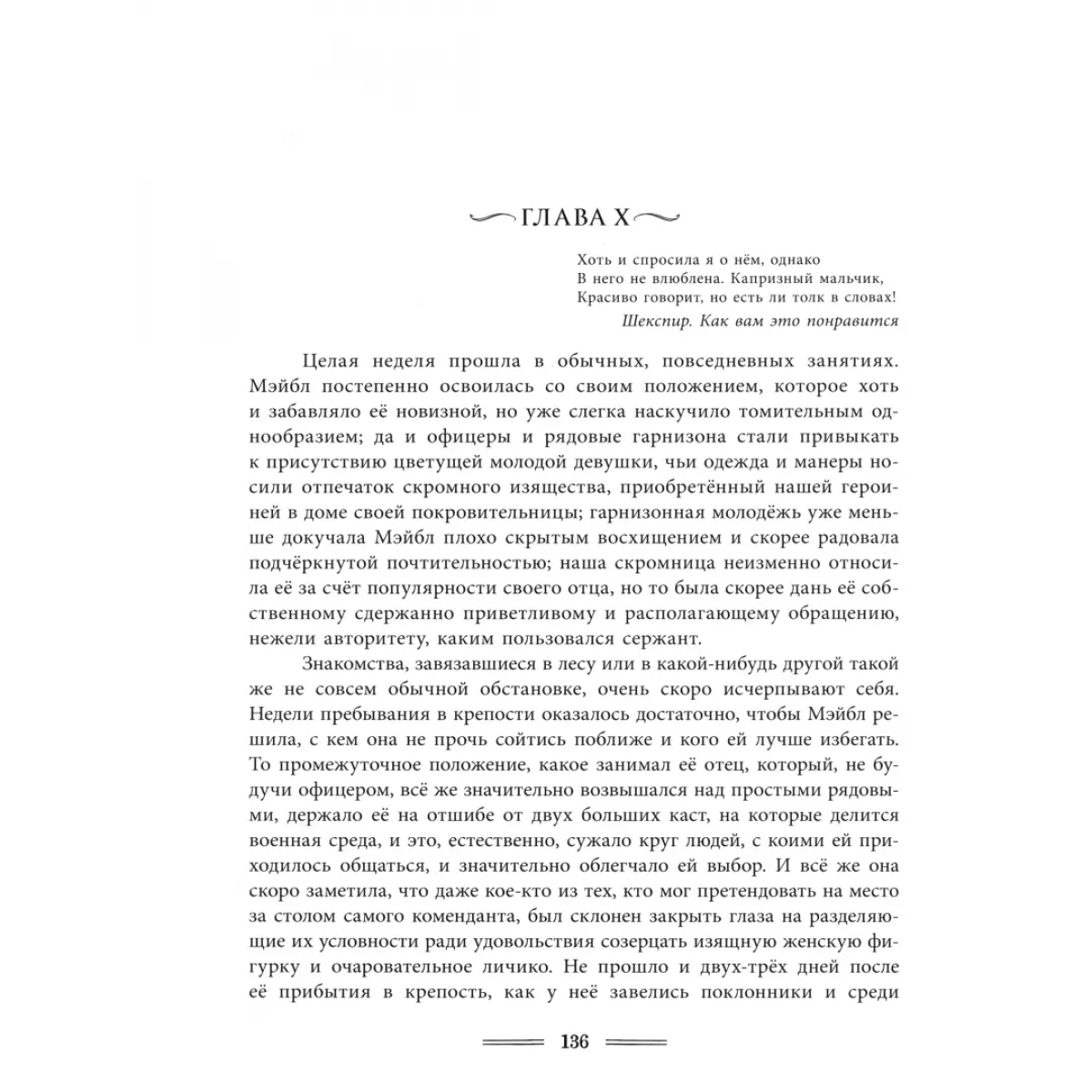 ГЛАВА X

Хоть и спросила я о нём, однако
В него не влюблена. Капризный мальчик,
Красиво говорит, но есть ли толк в словах!
Шекспир. Как вам это понравится

Целая неделя прошла в обычных, повседневных занятиях. Мэйбл постепенно освоилась со своим положением, которое хоть и забавляло её новизной, но уже слегка наскучило томительным однообразием; да и офицеры и рядовые гарнизона стали привыкать к присутствию цветущей молодой девушки, чьи одежда и манеры носили отпечаток скромного изящества, приобретённый нашей героиней в доме своей покровительницы; гарнизонная молодёжь уже меньше докучала Мэйбл плохо скрытым восхищением и скорее радовала подчёркнутой почтительностью; наша скромница неизменно относила её за счёт популярности своего отца, но то была скорее дань её собственному сдержанно приветливому и располагающему обращению, нежели авторитету, каким пользовался сержант.

Знакомства, завязавшиеся в лесу или в какой-нибудь другой такой же не совсем обычной обстановке, очень скоро исчерпывают себя. Недели пребывания в крепости оказалось достаточно, чтобы Мэйбл решила, с кем она не прочь сойтись поближе и кого ей лучше избегать. То промежуточное положение, какое занимал её отец, который, не будучи офицером, всё же значительно возвышался над простыми рядовыми, держало её на отшибе от двух больших каст, на которые делится военная среда, и это, естественно, сужало круг людей, с коими ей приходилось общаться, и значительно облегчало ей выбор. И всё же она скоро заметила, что даже кое-кто из тех, кто мог претендовать на место за столом самого коменданта, был склонен закрыть глаза на разделяющие их условности ради удовольствия созерцать изящную женскую фигурку и очаровательное личико. Не прошло и двух-трёх дней после её прибытия в крепость, как у неё завелись поклонники и среди

136